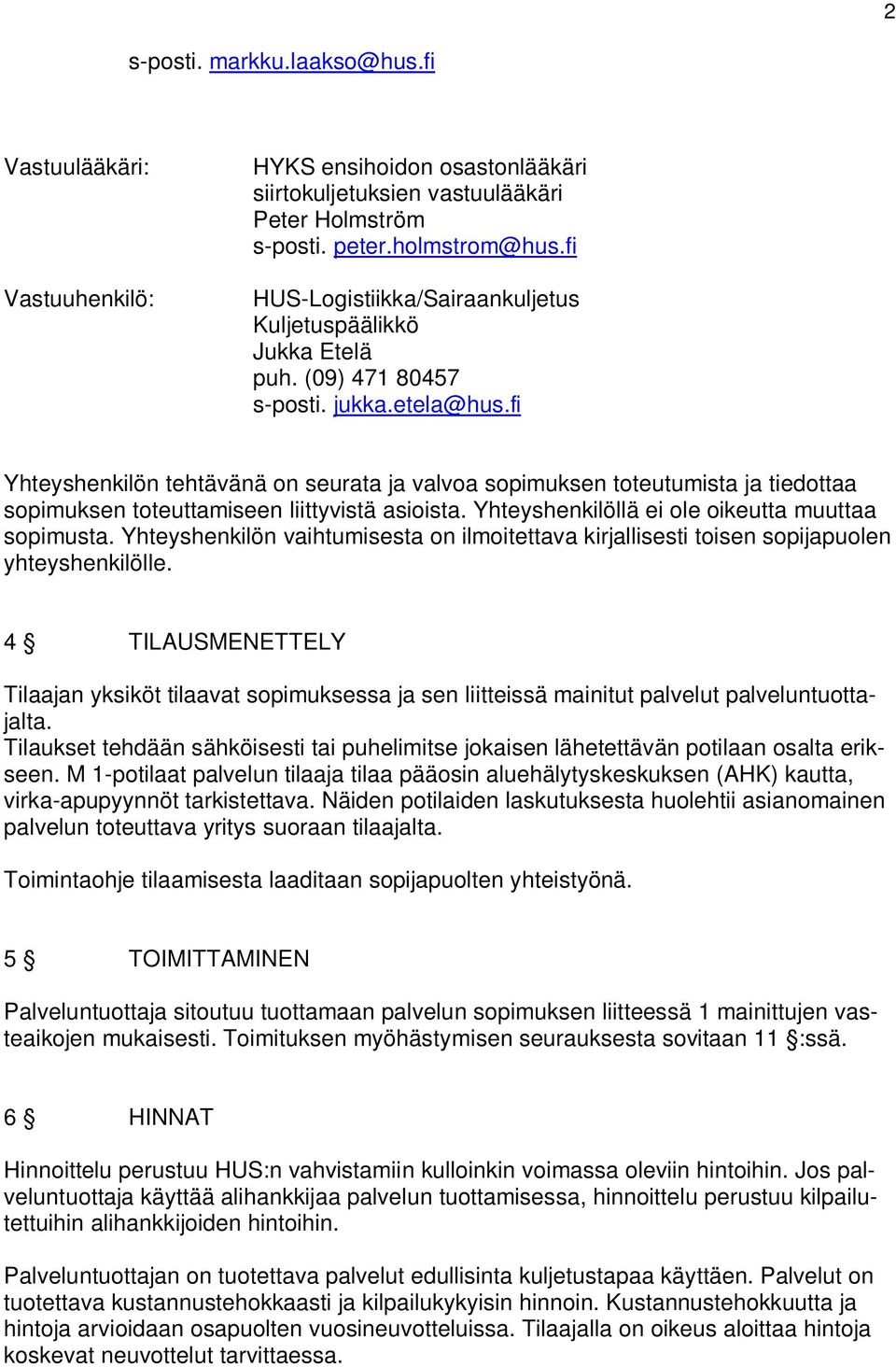 2

s-posti. markku.laakso@hus.fi

Vastuulääkäri:

HYKS ensihoidon osastonlääkäri siirtokuljetuksien vastuulääkäri Peter Holmström s-posti. peter.holmstrom@hus.fi

Vastuuhenkilö:

HUS-Logistiikka/Sairaankuljetus Kuljetuspäälikkö Jukka Etelä puh. (09) 471 80457 s-posti. jukka.etela@hus.fi

Yhteyshenkilön tehtävänä on seurata ja valvoa sopimuksen toteutumista ja tiedottaa sopimuksen toteuttamiseen liittyvistä asioista. Yhteyshenkilöllä ei ole oikeutta muuttaa sopimusta. Yhteyshenkilön vaihtumisesta on ilmoitettava kirjallisesti toisen sopijapuolen yhteyshenkilölle.

4 § TILAUSMENETTELY

Tilaajan yksiköt tilaavat sopimuksessa ja sen liitteissä mainitut palvelut palveluntuottajalta.
Tilaukset tehdään sähköisesti tai puhelimitse jokaisen lähetettävän potilaan osalta erikseen. M 1-potilaat palvelun tilaaja tilaa pääosin aluehälytyskeskuksen (AHK) kautta, virka-apupyynnöt tarkistettava. Näiden potilaiden laskutuksesta huolehtii asianomainen palvelun toteuttava yritys suoraan tilaajalta.

Toimintaohje tilaamisesta laaditaan sopijapuolten yhteistyönä.

5 § TOIMITTAMINEN

Palveluntuottaja sitoutuu tuottamaan palvelun sopimuksen liitteessä 1 mainittujen vasteaikojen mukaisesti. Toimituksen myöhästymisen seurauksesta sovitaan 11 §:ssä.

6 § HINNAT

Hinnoittelu perustuu HUS:n vahvistamiin kulloinkin voimassa oleviin hintoihin. Jos palveluntuottaja käyttää alihankkijaa palvelun tuottamisessa, hinnoittelu perustuu kilpailutettuihin alihankkijoiden hintoihin.

Palveluntuottajan on tuotettava palvelut edullisinta kuljetustapaa käyttäen. Palvelut on tuotettava kustannustehokkaasti ja kilpailukykyisin hinnoin. Kustannustehokkuutta ja hintoja arvioidaan osapuolten vuosineuvotteluissa. Tilaajalla on oikeus aloittaa hintoja koskevat neuvottelut tarvittaessa.